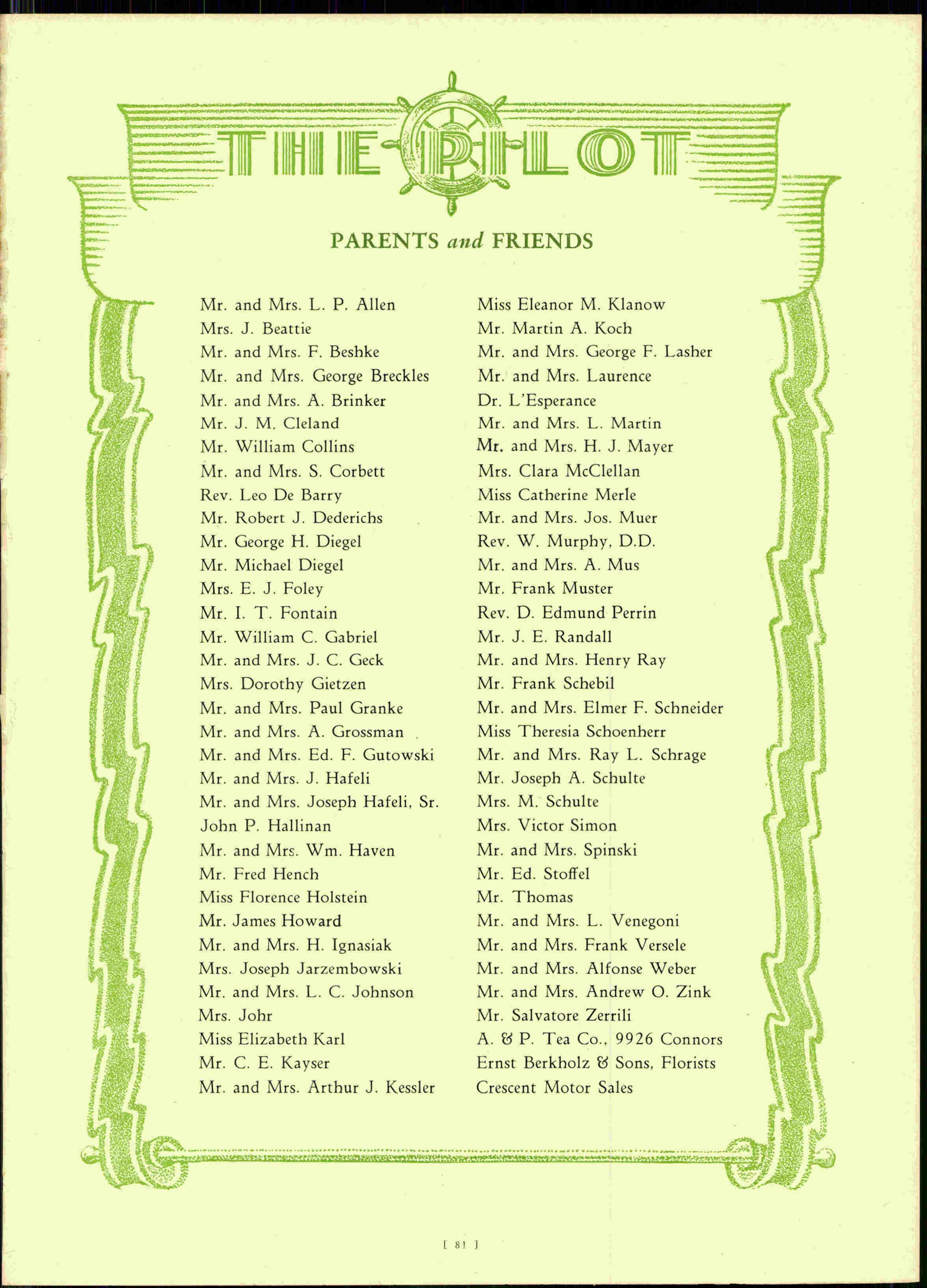 THE PILOT

PARENTS and FRIENDS

Mr. and Mrs. L. P. Allen
Mrs. J. Beattie
Mr. and Mrs. F. Beshke
Mr. and Mrs. George Breckles
Mr. and Mrs. A. Brinker
Mr. J. M. Cleland
Mr. William Collins
Mr. and Mrs. S. Corbett
Rev. Leo De Barry
Mr. Robert J. Dederichs
Mr. George H. Diegel
Mr. Michael Diegel
Mrs. E. J. Foley
Mr. I. T. Fontain
Mr. William C. Gabriel
Mr. and Mrs. J. C. Geck
Mrs. Dorothy Gietzen
Mr. and Mrs. Paul Granke
Mr. and Mrs. A. Grossman
Mr. and Mrs. Ed. F. Gutowski
Mr. and Mrs. J. Hafeli
Mr. and Mrs. Joseph Hafeli, Sr.
John P. Hallinan
Mr. and Mrs. Wm. Haven
Mr. Fred Hench
Miss Florence Holstein
Mr. James Howard
Mr. and Mrs. H. Ignasiak
Mrs. Joseph Jarzembowski
Mr. and Mrs. L. C. Johnson
Mrs. Johr
Miss Elizabeth Karl
Mr. C. E. Kayser
Mr. and Mrs. Arthur J. Kessler

Miss Eleanor M. Klanow
Mr. Martin A. Koch
Mr. and Mrs. George F. Lasher
Mr. and Mrs. Laurence
Dr. L'Esperance
Mr. and Mrs. L. Martin
Mr. and Mrs. H. J. Mayer
Mrs. Clara McClellan
Miss Catherine Merle
Mr. and Mrs. Jos. Muer
Rev. W. Murphy, D.D.
Mr. and Mrs. A. Mus
Mr. Frank Muster
Rev. D. Edmund Perrin
Mr. J. E. Randall
Mr. and Mrs. Henry Ray
Mr. Frank Schebil
Mr. and Mrs. Elmer F. Schneider
Miss Theresia Schoenherr
Mr. and Mrs. Ray L. Schrage
Mr. Joseph A. Schulte
Mrs. M. Schulte
Mrs. Victor Simon
Mr. and Mrs. Spinski
Mr. Ed. Stoffel
Mr. Thomas
Mr. and Mrs. L. Venegoni
Mr. and Mrs. Frank Versele
Mr. and Mrs. Alfonse Weber
Mr. and Mrs. Andrew O. Zink
Mr. Salvatore Zerrili
A. & P. Tea Co., 9926 Connors
Ernst Berkholz & Sons, Florists
Crescent Motor Sales

[ 81 ]